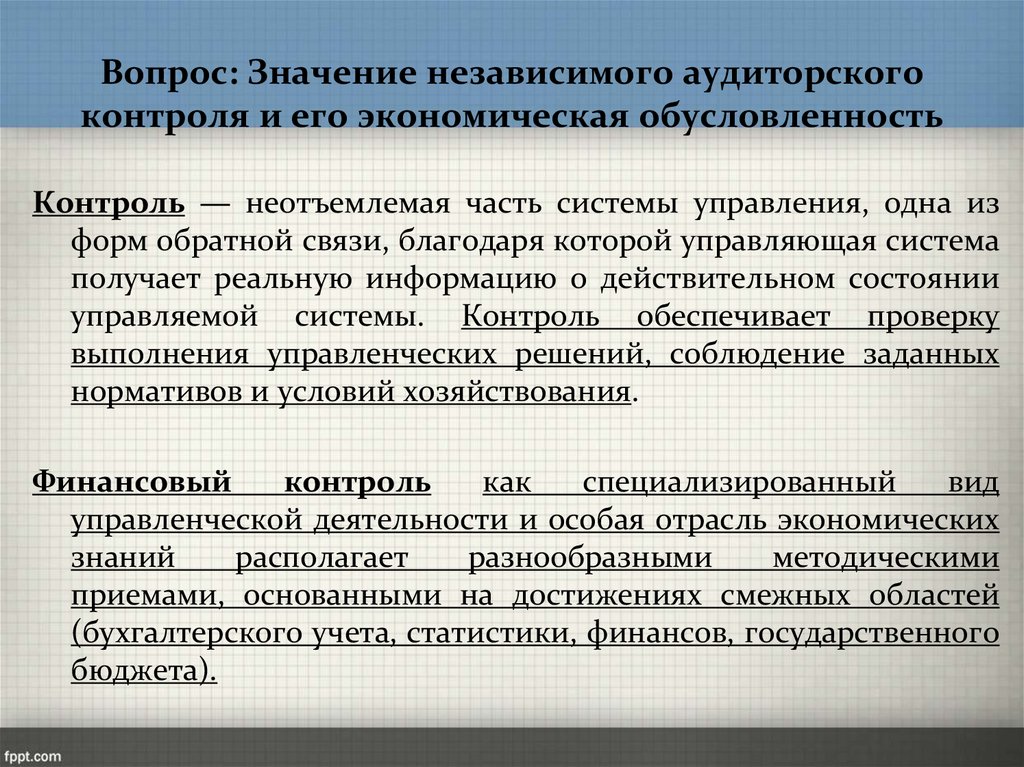 Вопрос: Значение независимого аудиторского контроля и его экономическая обусловленность

Контроль — неотъемлемая часть системы управления, одна из форм обратной связи, благодаря которой управляющая система получает реальную информацию о действительном состоянии управляемой системы. Контроль обеспечивает проверку выполнения управленческих решений, соблюдение заданных нормативов и условий хозяйствования.

Финансовый контроль как специализированный вид управленческой деятельности и особая отрасль экономических знаний располагает разнообразными методическими приемами, основанными на достижениях смежных областей (бухгалтерского учета, статистики, финансов, государственного бюджета).

fppt.com